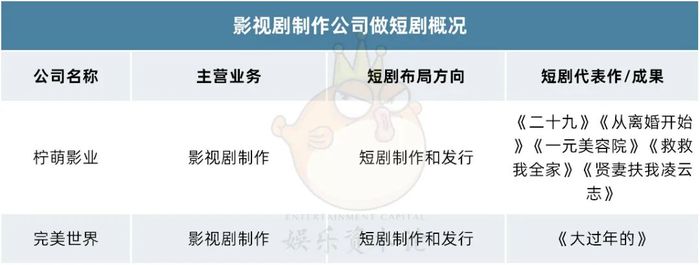 影视剧制作公司做短剧概况

| 公司名称 | 主营业务 | 短剧布局方向 | 短剧代表作/成果 |
|---|---|---|---|
| 柠萌影业 | 影视剧制作 | 短剧制作和发行 | 《二十九》《从离婚开始》《一元美容院》《救救我全家》《贤妻扶我凌云志》 |
| 完美世界 | 影视剧制作 | 短剧制作和发行 | 《大过年的》 |

ENTERTAINMENT CAPITAL
娱乐资本论